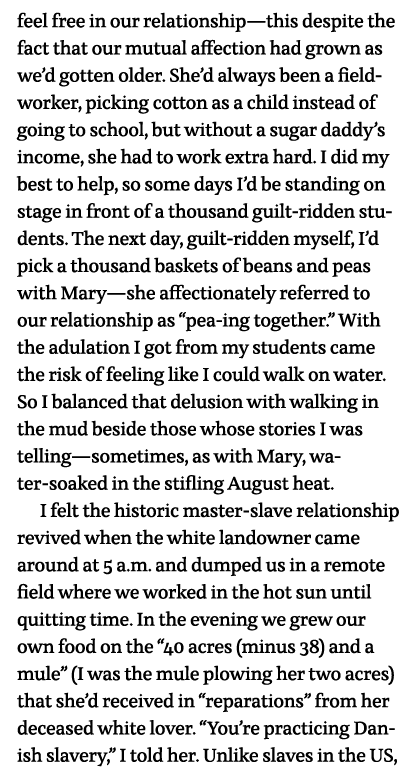 feel free in our relationship—this despite the fact that our mutual affection had grown as we'd gotten older. She'd always been a fieldworker, picking cotton as a child instead of going to school, but without a sugar daddy's income, she had to work extra hard. I did my best to help, so some days I'd be standing on stage in front of a thousand guilt-ridden students. The next day, guilt-ridden myself, I'd pick a thousand baskets of beans and peas with Mary—she affectionately referred to our relationship as "pea-ing together." With the adulation I got from my students came the risk of feeling like I could walk on water. So I balanced that delusion with walking in the mud beside those whose stories I was telling—sometimes, as with Mary, water-soaked in the stifling August heat.

I felt the historic master-slave relationship revived when the white landowner came around at 5 a.m. and dumped us in a remote field where we worked in the hot sun until quitting time. In the evening we grew our own food on the "40 acres (minus 38) and a mule" (I was the mule plowing her two acres) that she'd received in "reparations" from her deceased white lover. "You're practicing Danish slavery," I told her. Unlike slaves in the US,